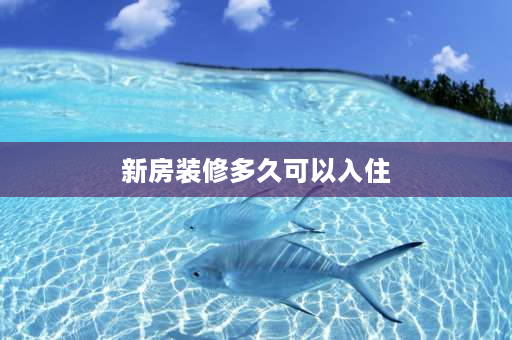 新房装修多久可以入住